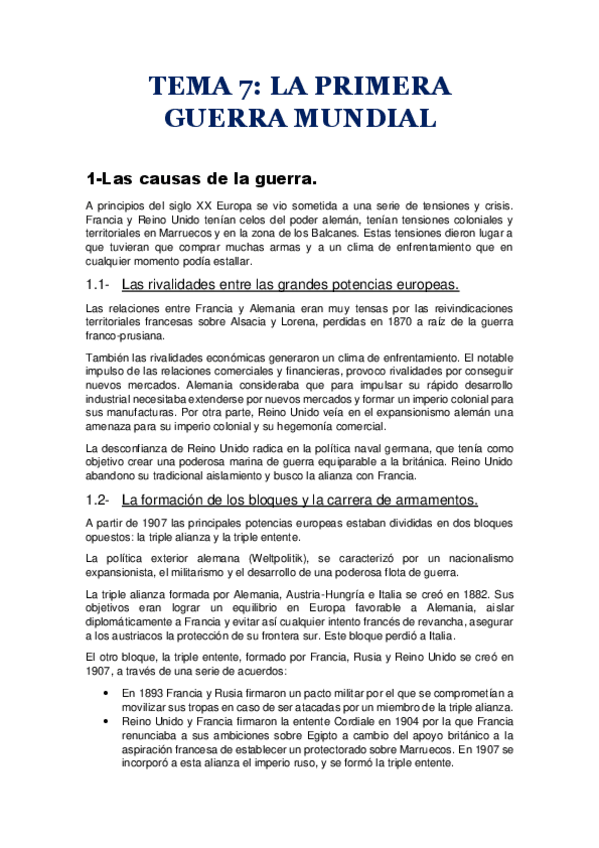 TEMA 7: LA PRIMERA GUERRA MUNDIAL

1-Las causas de la guerra.

A principios del siglo XX Europa se vio sometida a una serie de tensiones y crisis. Francia y Reino Unido tenían celos del poder alemán, tenían tensiones coloniales y territoriales en Marruecos y en la zona de los Balcanes. Estas tensiones dieron lugar a que tuvieran que comprar muchas armas y a un clima de enfrentamiento que en cualquier momento podía estallar.

1.1- Las rivalidades entre las grandes potencias europeas.

Las relaciones entre Francia y Alemania eran muy tensas por las reivindicaciones territoriales francesas sobre Alsacia y Lorena, perdidas en 1870 a raíz de la guerra franco-prusiana.

También las rivalidades económicas generaron un clima de enfrentamiento. El notable impulso de las relaciones comerciales y financieras, provoco rivalidades por conseguir nuevos mercados. Alemania consideraba que para impulsar su rápido desarrollo industrial necesitaba extenderse por nuevos mercados y formar un imperio colonial para sus manufacturas. Por otra parte, Reino Unido veía en el expansionismo alemán una amenaza para su imperio colonial y su hegemonía comercial.

La desconfianza de Reino Unido radica en la política naval germana, que tenía como objetivo crear una poderosa marina de guerra equiparable a la británica. Reino Unido abandono su tradicional aislamiento y busco la alianza con Francia.

1.2- La formación de los bloques y la carrera de armamentos.

A partir de 1907 las principales potencias europeas estaban divididas en dos bloques opuestos: la triple alianza y la triple entente.

La política exterior alemana (Weltpolitik), se caracterizó por un nacionalismo expansionista, el militarismo y el desarrollo de una poderosa flota de guerra.

La triple alianza formada por Alemania, Austria-Hungría e Italia se creó en 1882. Sus objetivos eran lograr un equilibrio en Europa favorable a Alemania, aislar diplomáticamente a Francia y evitar así cualquier intento francés de revancha, asegurar a los austriacos la protección de su frontera sur. Este bloque perdió a Italia.

El otro bloque, la triple entente, formado por Francia, Rusia y Reino Unido se creó en 1907, a través de una serie de acuerdos:

• En 1893 Francia y Rusia firmaron un pacto militar por el que se comprometían a movilizar sus tropas en caso de ser atacadas por un miembro de la triple alianza.
• Reino Unido y Francia firmaron la entente Cordiale en 1904 por la que Francia renunciaba a sus ambiciones sobre Egipto a cambio del apoyo británico a la aspiración francesa de establecer un protectorado sobre Marruecos. En 1907 se incorporó a esta alianza el imperio ruso, y se formó la triple entente.